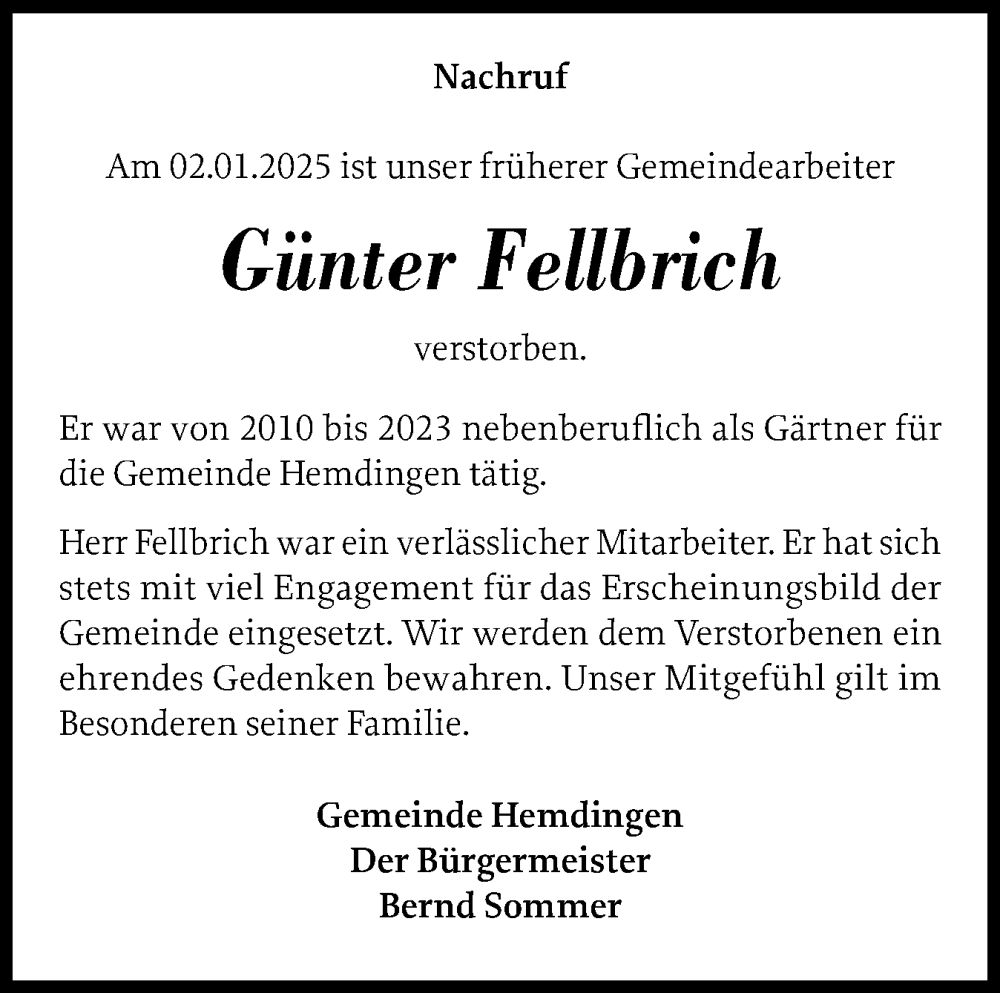 Nachruf

Am 02.01.2025 ist unser früherer Gemeindearbeiter

Günter Fellbrich

verstorben.

Er war von 2010 bis 2023 nebenberuflich als Gärtner für die Gemeinde Hemdingen tätig.

Herr Fellbrich war ein verlässlicher Mitarbeiter. Er hat sich stets mit viel Engagement für das Erscheinungsbild der Gemeinde eingesetzt. Wir werden dem Verstorbenen ein ehrendes Gedenken bewahren. Unser Mitgefühl gilt im Besonderen seiner Familie.

Gemeinde Hemdingen
Der Bürgermeister
Bernd Sommer